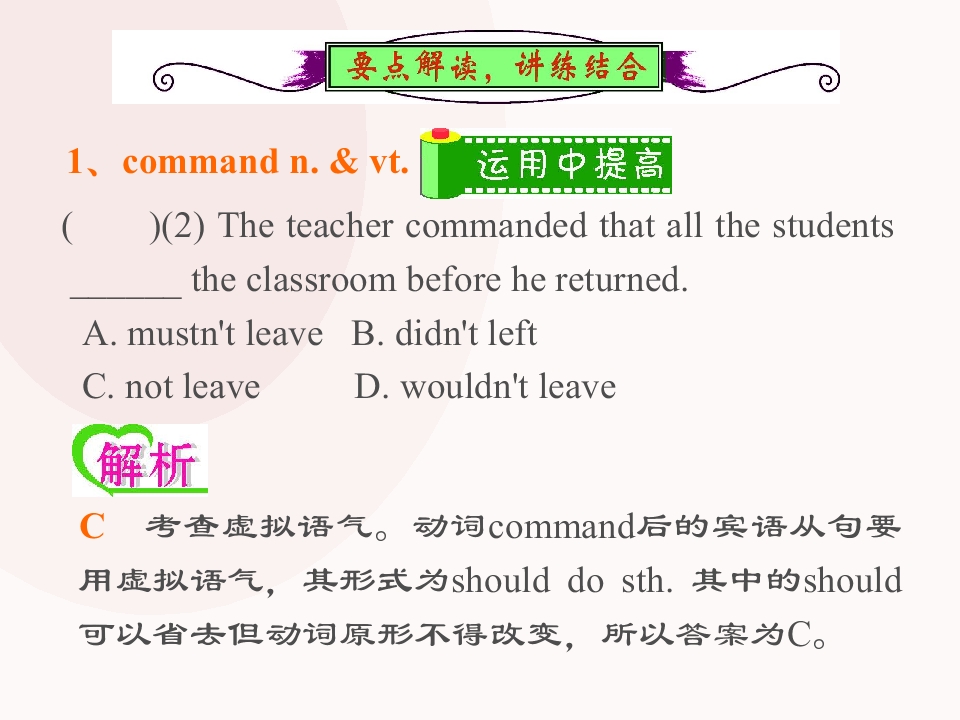 要点解读，讲练结合

1、command n. & vt.

运用中提高

(　　)(2) The teacher commanded that all the students ____ the classroom before he returned.

A. mustn't leave B. didn't left

C. not leave D. wouldn't leave

解析

C 考查虚拟语气。动词command后的宾语从句要用虚拟语气，其形式为should do sth. 其中的should可以省去但动词原形不得改变，所以答案为C。